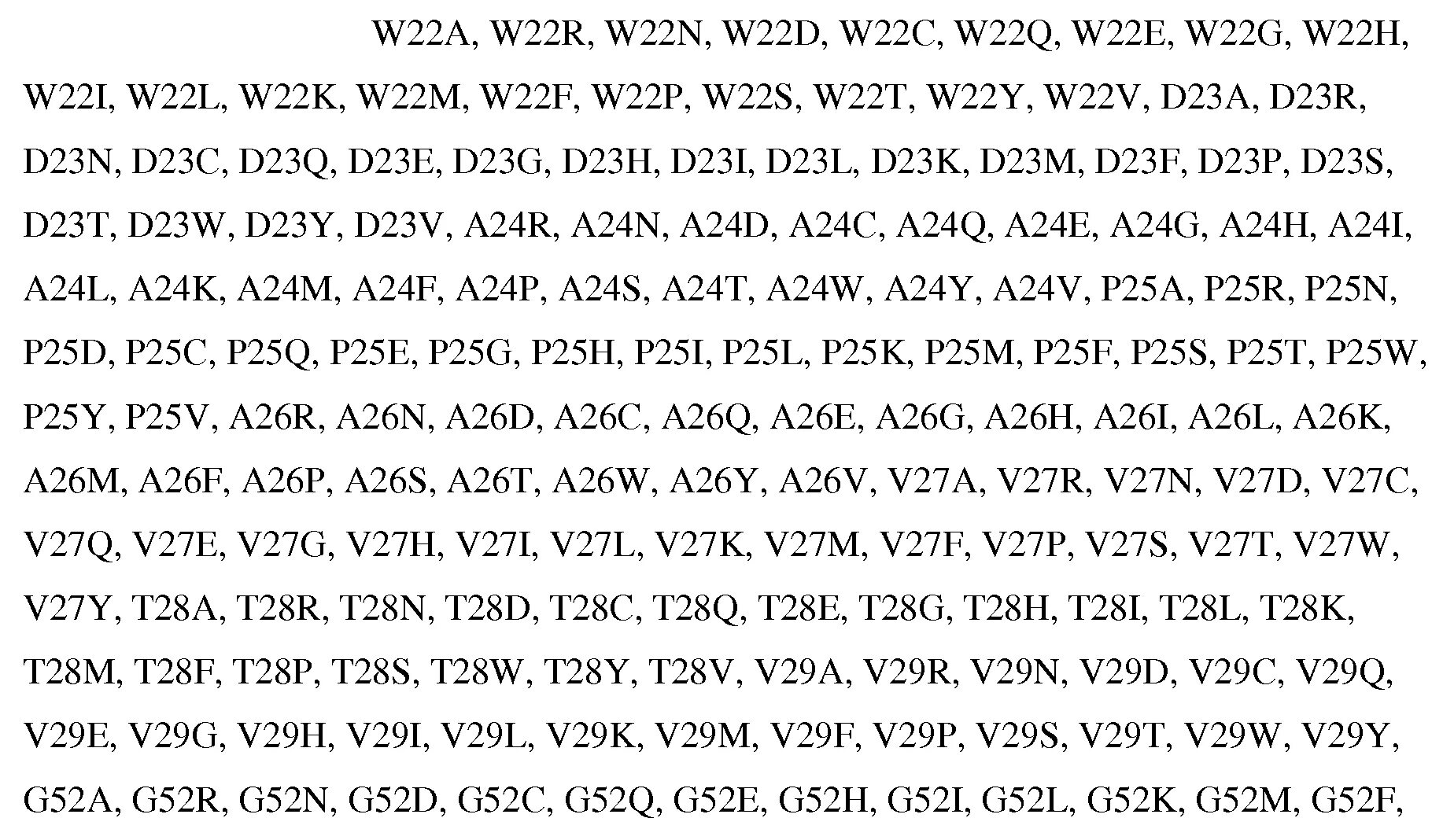 W22A, W22R, W22N, W22D, W22C, W22Q, W22E, W22G, W22H, W22I, W22L, W22K, W22M, W22F, W22P, W22S, W22T, W22Y, W22V, D23A, D23R, D23N, D23C, D23Q, D23E, D23G, D23H, D23I, D23L, D23K, D23M, D23F, D23P, D23S, D23T, D23W, D23Y, D23V, A24R, A24N, A24D, A24C, A24Q, A24E, A24G, A24H, A24I, A24L, A24K, A24M, A24F, A24P, A24S, A24T, A24W, A24Y, A24V, P25A, P25R, P25N, P25D, P25C, P25Q, P25E, P25G, P25H, P25I, P25L, P25K, P25M, P25F, P25S, P25T, P25W, P25Y, P25V, A26R, A26N, A26D, A26C, A26Q, A26E, A26G, A26H, A26I, A26L, A26K, A26M, A26F, A26P, A26S, A26T, A26W, A26Y, A26V, V27A, V27R, V27N, V27D, V27C, V27Q, V27E, V27G, V27H, V27I, V27L, V27K, V27M, V27F, V27P, V27S, V27T, V27W, V27Y, T28A, T28R, T28N, T28D, T28C, T28Q, T28E, T28G, T28H, T28I, T28L, T28K, T28M, T28F, T28P, T28S, T28W, T28Y, T28V, V29A, V29R, V29N, V29D, V29C, V29Q, V29E, V29G, V29H, V29I, V29L, V29K, V29M, V29F, V29P, V29S, V29T, V29W, V29Y, G52A, G52R, G52N, G52D, G52C, G52Q, G52E, G52H, G52I, G52L, G52K, G52M, G52F,